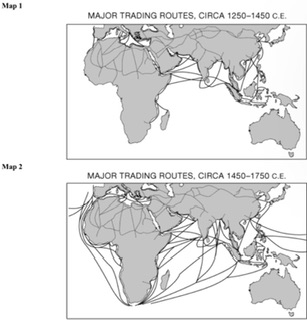 Map 1

MAJOR TRADING ROUTES, CIRCA 1250–1450 C.E.

Map 2

MAJOR TRADING ROUTES, CIRCA 1450–1750 C.E.